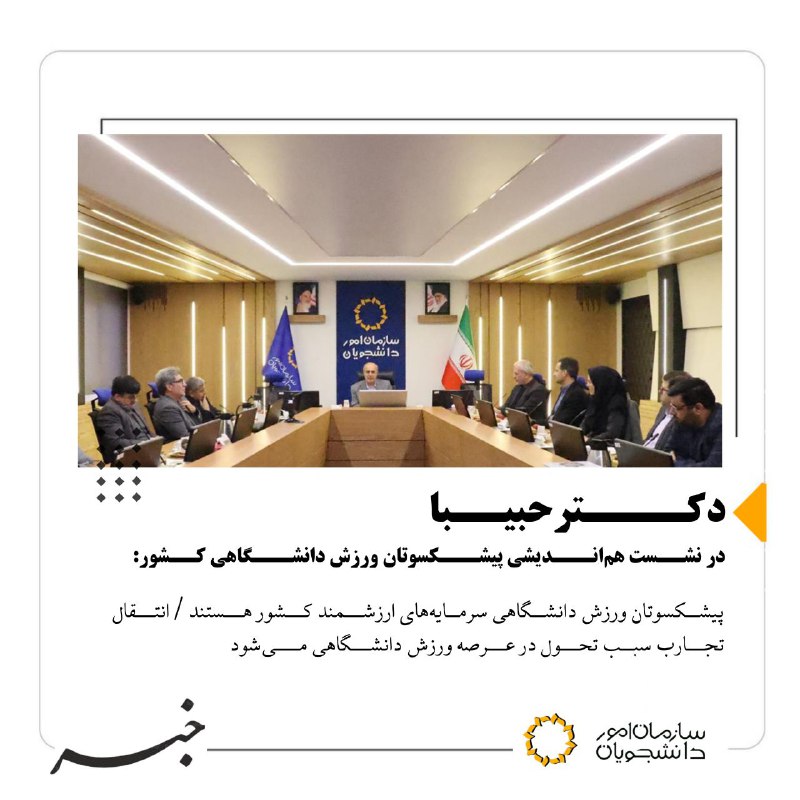 سازمان امور دانشجویان

دکتر حبیبا

در نشست هم‌اندیشی پیشکسوتان ورزش دانشگاهی کشور:

پیشکسوتان ورزش دانشگاهی سرمایه‌های ارزشمند کشور هستند / انتقال تجارب سبب تحول در عرصه ورزش دانشگاهی می‌شود

خبر

سازمان امور دانشجویان